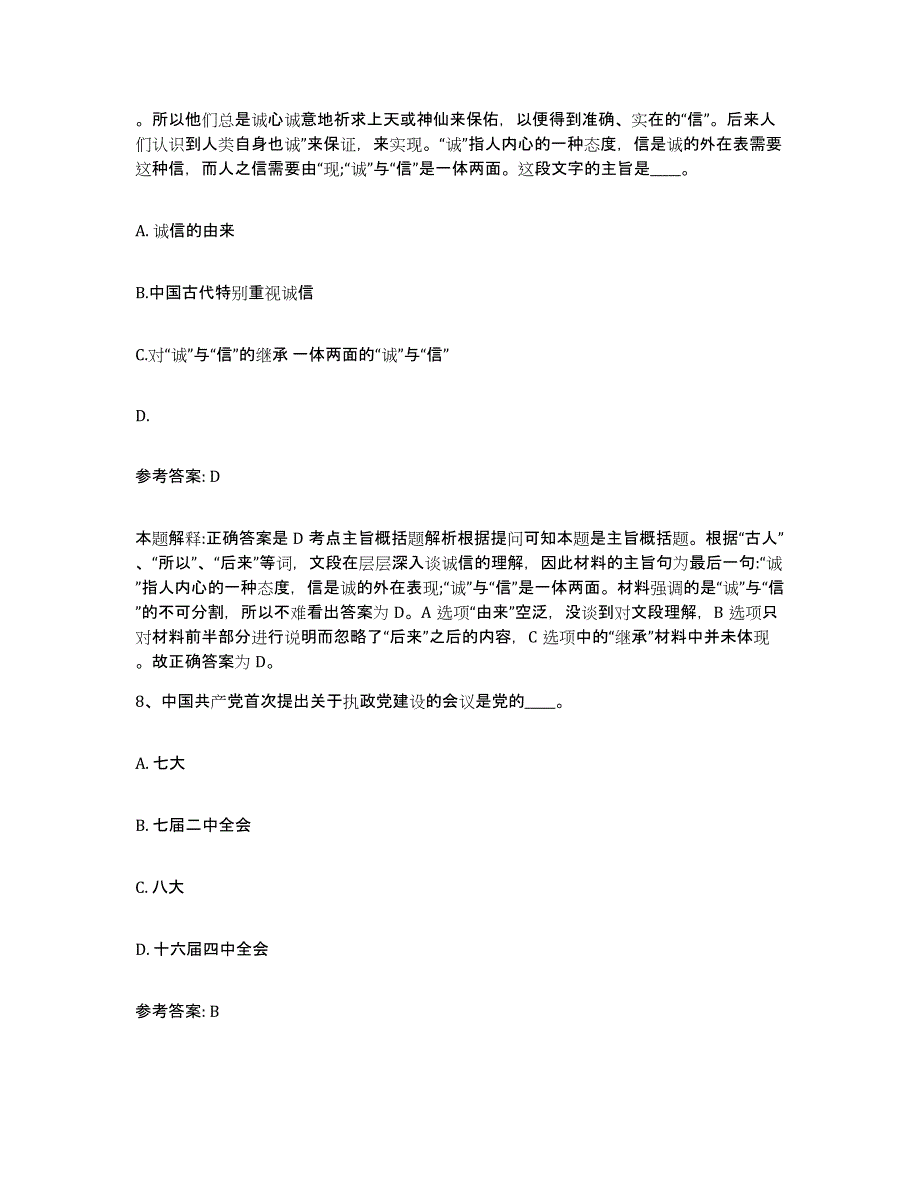 。所以他们总是诚心诚意地祈求上天或神仙来保佑，以便得到准确、实在的“信”。后来人们认识到人类自身也诚”来保证，来实现。“诚”指人内心的一种态度，信是诚的外在表需要这种信，而人之信需要由“现;“诚”与“信”是一体两面。这段文字的主旨是____。

A. 诚信的由来

B.中国古代特别重视诚信

C.对“诚”与“信”的继承 一体两面的“诚”与“信”

D.

参考答案: D

本题解释:正确答案是 D 考点主旨概括题解析根据提问可知本题是主旨概括题。根据“古人”、“所以”、“后来”等词，文段在层层深入谈诚信的理解，因此材料的主旨句为最后一句:“诚”指人内心的一种态度，信是诚的外在表现;“诚”与“信”是一体两面。材料强调的是“诚”与“信”的不可分割，所以不难看出答案为 D。A 选项“由来”空泛，没谈到对文段理解，B 选项只对材料前半部分进行说明而忽略了“后来”之后的内容，C 选项中的“继承”材料中并未体现。故正确答案为 D。

8、中国共产党首次提出关于执政党建设的会议是党的____。

A. 七大

B. 七届二中全会

C. 八大

D. 十六届四中全会

参考答案: B